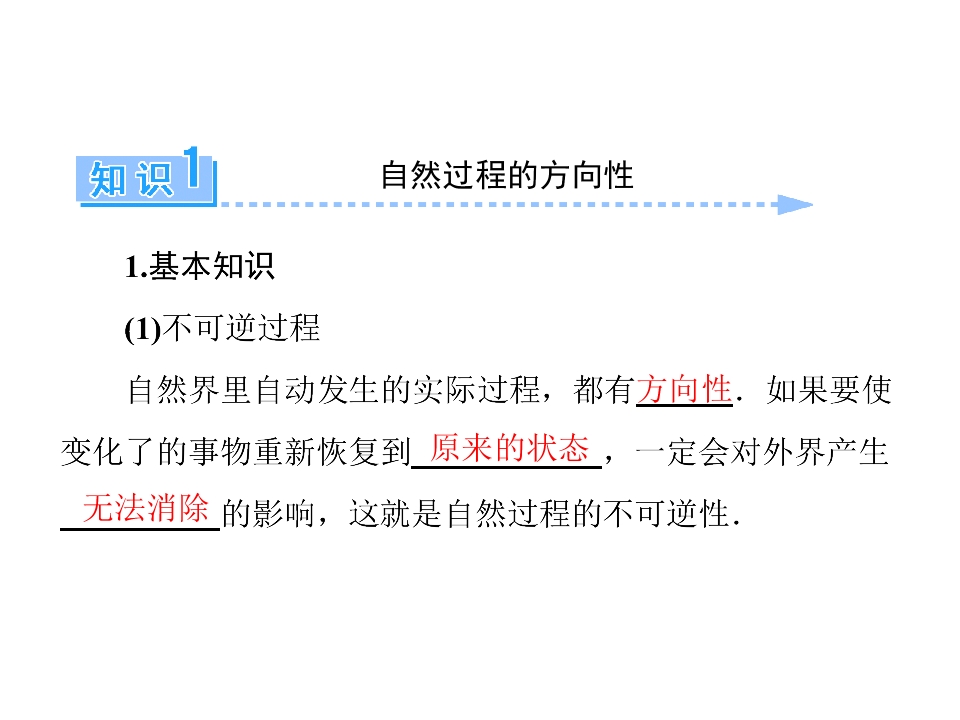 知识1 自然过程的方向性

1.基本知识

(1)不可逆过程

自然界里自动发生的实际过程，都有方向性．如果要使变化了的事物重新恢复到原来的状态，一定会对外界产生无法消除的影响，这就是自然过程的不可逆性．